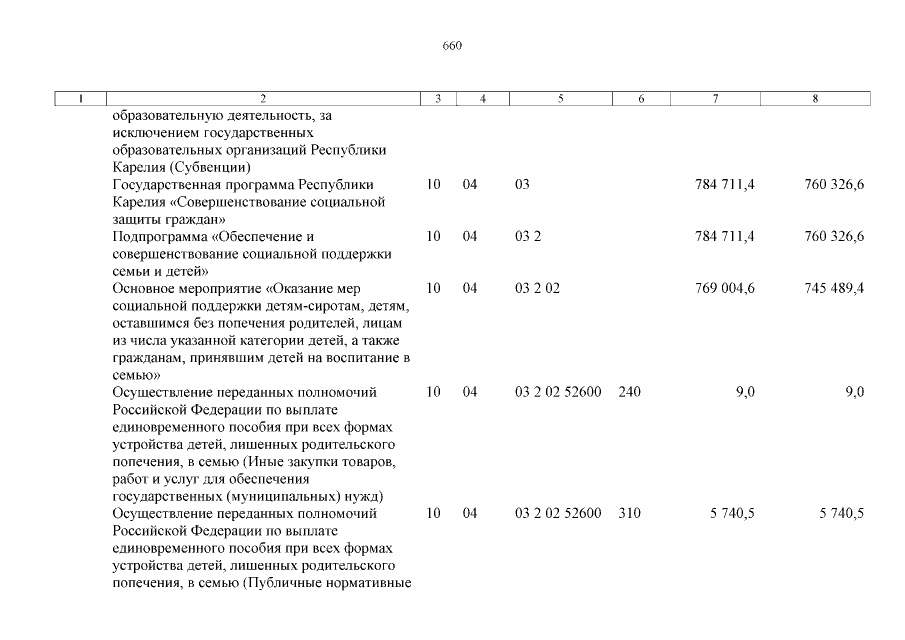 660

| 1 | 2 | 3 | 4 | 5 | 6 | 7 | 8 |
|---|---|---|---|---|---|---|---|
| | образовательную деятельность, за исключением государственных образовательных организаций Республики Карелия (Субвенции) | | | | | | |
| | Государственная программа Республики Карелия «Совершенствование социальной защиты граждан» | 10 | 04 | 03 | | 784 711,4 | 760 326,6 |
| | Подпрограмма «Обеспечение и совершенствование социальной поддержки семьи и детей» | 10 | 04 | 03 2 | | 784 711,4 | 760 326,6 |
| | Основное мероприятие «Оказание мер социальной поддержки детям-сиротам, детям, оставшимся без попечения родителей, лицам из числа указанной категории детей, а также гражданам, принявшим детей на воспитание в семью» | 10 | 04 | 03 2 02 | | 769 004,6 | 745 489,4 |
| | Осуществление переданных полномочий Российской Федерации по выплате единовременного пособия при всех формах устройства детей, лишенных родительского попечения, в семью (Иные закупки товаров, работ и услуг для обеспечения государственных (муниципальных) нужд) | 10 | 04 | 03 2 02 52600 | 240 | 9,0 | 9,0 |
| | Осуществление переданных полномочий Российской Федерации по выплате единовременного пособия при всех формах устройства детей, лишенных родительского попечения, в семью (Публичные нормативные | 10 | 04 | 03 2 02 52600 | 310 | 5 740,5 | 5 740,5 |